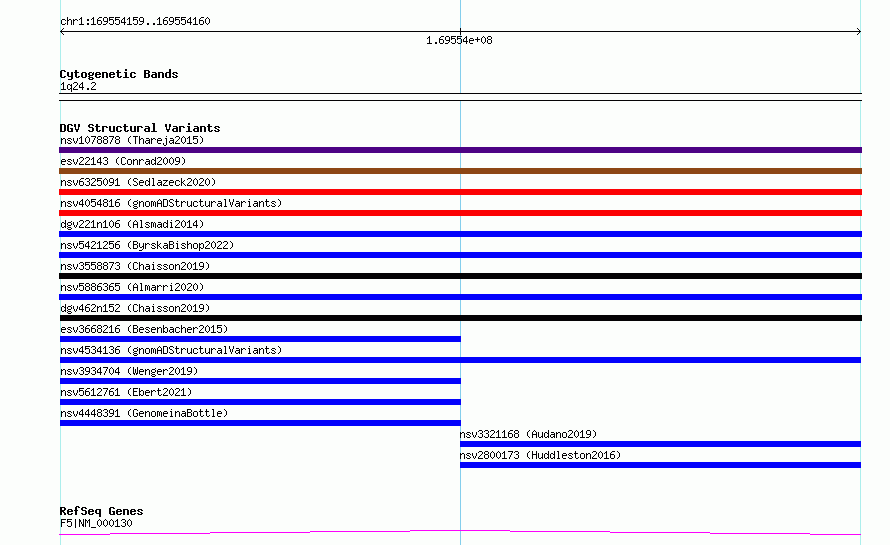 chr1:169554159..169554160

1.69554e+08

Cytogenetic Bands
1q24.2

DGV Structural Variants
nsv1078878 (Thareja2015)
esv22143 (Conrad2009)
nsv6325091 (Sedlazeck2020)
nsv4054816 (gnomADStructuralVariants)
dgv221n106 (Alsmadi2014)
nsv5421256 (ByrskaBishop2022)
nsv3558873 (Chaisson2019)
nsv5886365 (Almarri2020)
dgv462n152 (Chaisson2019)
esv3668216 (Besenbacher2015)
nsv4534136 (gnomADStructuralVariants)
nsv3934704 (Wenger2019)
nsv5612761 (Ebert2021)
nsv4448391 (GenomeinaBottle)
nsv3321168 (Audano2019)
nsv2800173 (Huddleston2016)

RefSeq Genes
F5|NM_000130